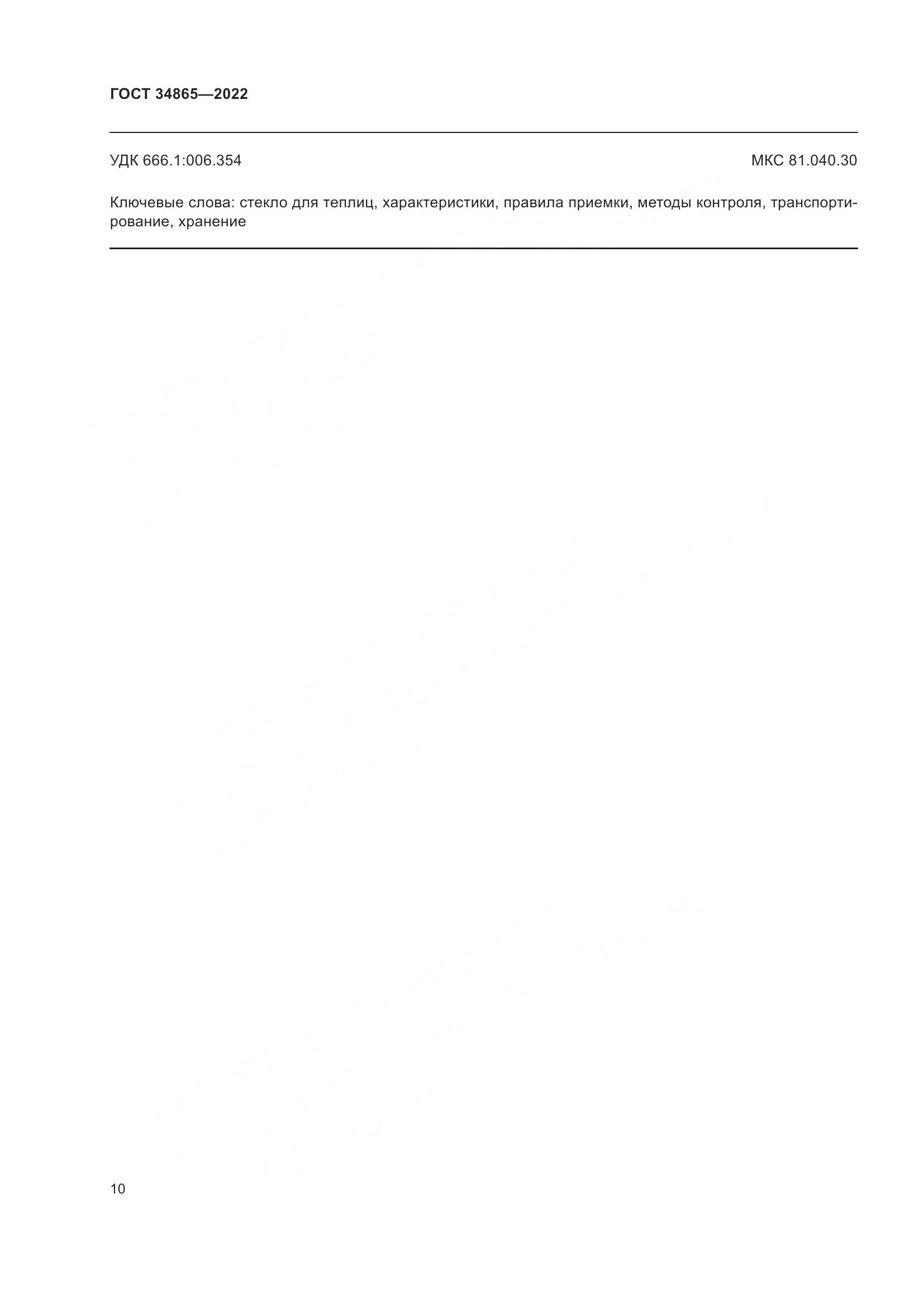 ГОСТ 34865—2022

УДК 666.1:006.354

МКС 81.040.30

Ключевые слова: стекло для теплиц, характеристики, правила приемки, методы контроля, транспортирование, хранение

10